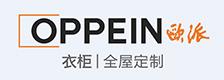 OPPEIN 欧派
衣柜 | 全屋定制